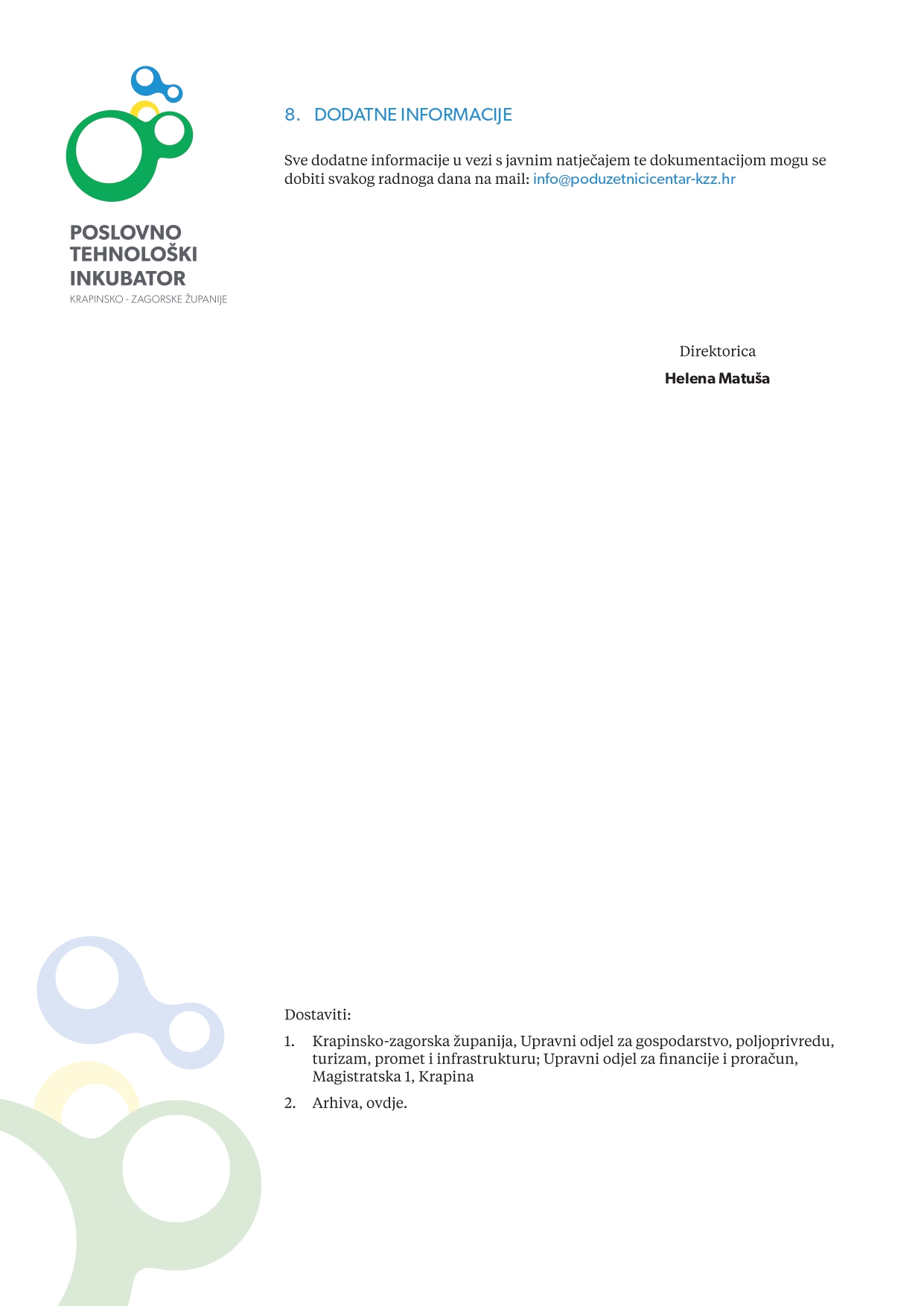 POSLOVNO
TEHNOLOŠKI
INKUBATOR
KRAPINSKO - ZAGORSKE ŽUPANIJE

8. DODATNE INFORMACIJE

Sve dodatne informacije u vezi s javnim natječajem te dokumentacijom mogu se dobiti svakog radnoga dana na mail: info@poduzetnicicentar-kzz.hr

Direktorica
Helena Matuša

Dostaviti:

1. Krapinsko-zagorska županija, Upravni odjel za gospodarstvo, poljoprivredu, turizam, promet i infrastrukturu; Upravni odjel za financije i proračun, Magistratska 1, Krapina

2. Arhiva, ovdje.